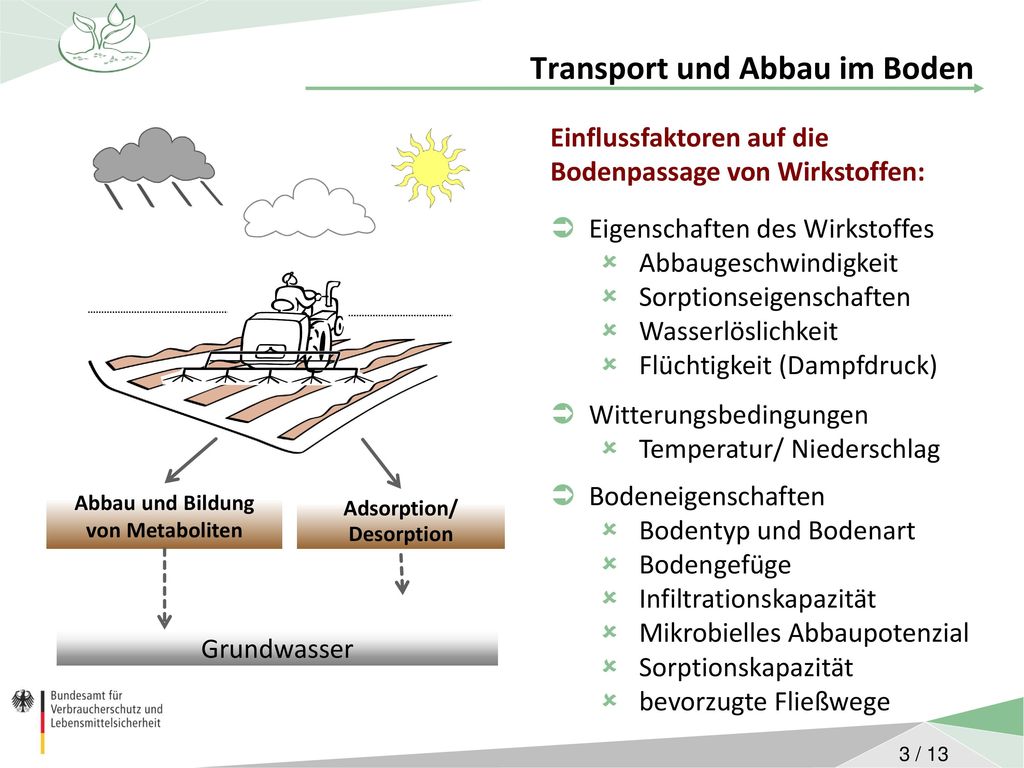 Transport und Abbau im Boden

Abbau und Bildung von Metaboliten

Adsorption/ Desorption

Grundwasser

Einflussfaktoren auf die Bodenpassage von Wirkstoffen:

Eigenschaften des Wirkstoffes
Abbaugeschwindigkeit
Sorptionseigenschaften
Wasserlöslichkeit
Flüchtigkeit (Dampfdruck)

Witterungsbedingungen
Temperatur/ Niederschlag

Bodeneigenschaften
Bodentyp und Bodenart
Bodengefüge
Infiltrationskapazität
Mikrobielles Abbaupotenzial
Sorptionskapazität
bevorzugte Fließwege

Bundesamt für Verbraucherschutz und Lebensmittelsicherheit

3 / 13